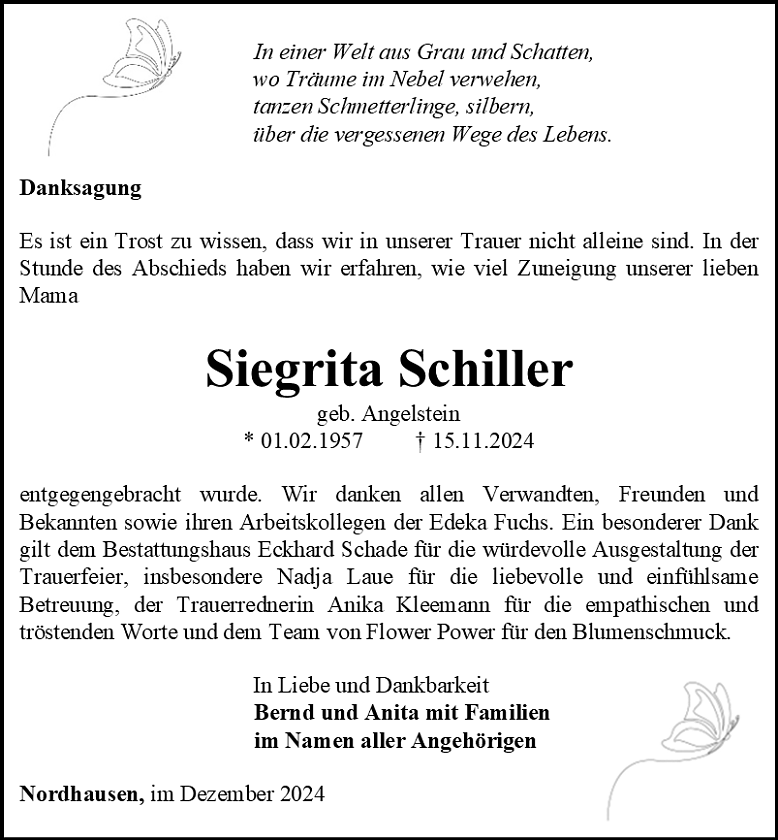 In einer Welt aus Grau und Schatten,
wo Träume im Nebel verwehen,
tanzen Schmetterlinge, silbern,
über die vergessenen Wege des Lebens.

Danksagung

Es ist ein Trost zu wissen, dass wir in unserer Trauer nicht alleine sind. In der Stunde des Abschieds haben wir erfahren, wie viel Zuneigung unserer lieben Mama

Siegrita Schiller

geb. Angelstein
* 01.02.1957 † 15.11.2024

entgegengebracht wurde. Wir danken allen Verwandten, Freunden und Bekannten sowie ihren Arbeitskollegen der Edeka Fuchs. Ein besonderer Dank gilt dem Bestattungshaus Eckhard Schade für die würdevolle Ausgestaltung der Trauerfeier, insbesondere Nadja Laue für die liebevolle und einfühlsame Betreuung, der Trauerrednerin Anika Kleemann für die empathischen und tröstenden Worte und dem Team von Flower Power für den Blumenschmuck.

In Liebe und Dankbarkeit
Bernd und Anita mit Familien
im Namen aller Angehörigen

Nordhausen, im Dezember 2024